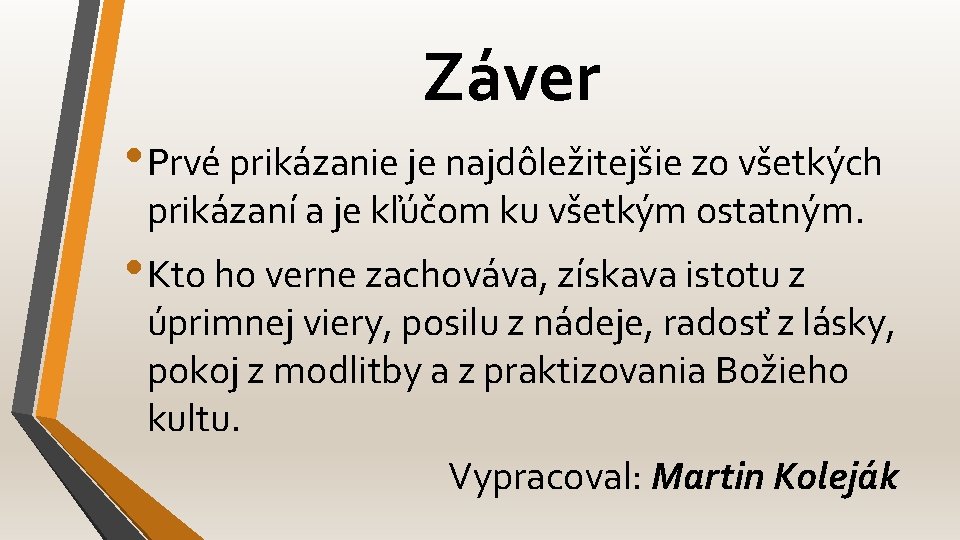 Záver

• Prvé prikázanie je najdôležitejšie zo všetkých prikázaní a je kľúčom ku všetkým ostatným.

• Kto ho verne zachováva, získava istotu z úprimnej viery, posilu z nádeje, radosť z lásky, pokoj z modlitby a z praktizovania Božieho kultu.

Vypracoval: Martin Koleják